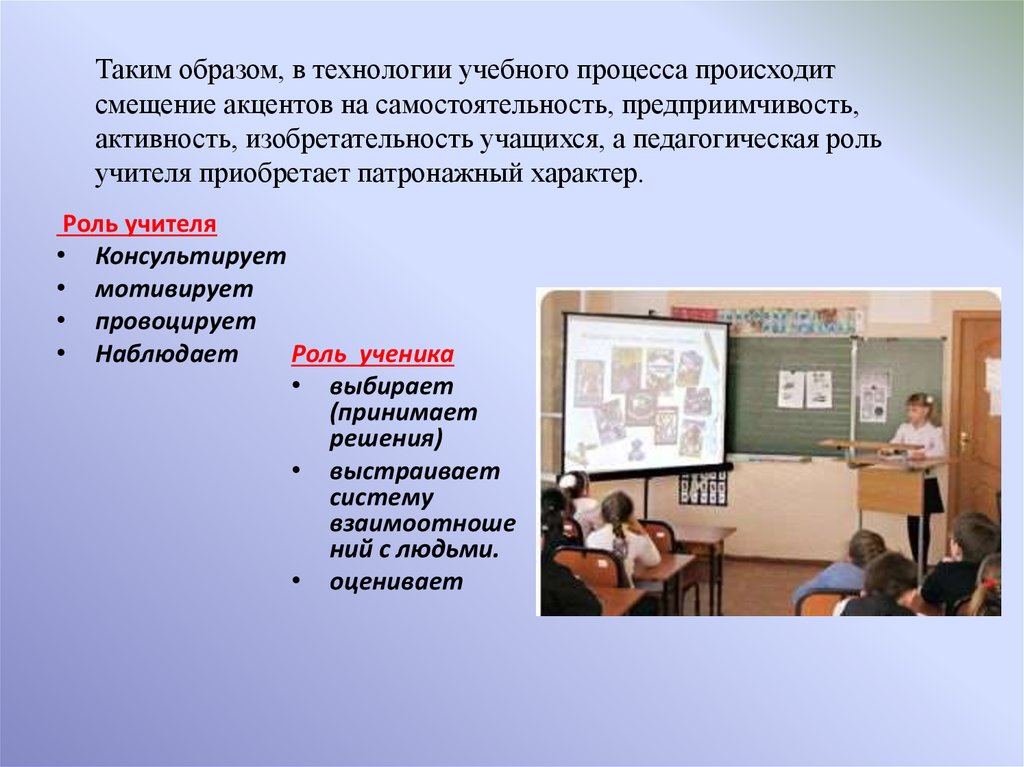 Таким образом, в технологии учебного процесса происходит смещение акцентов на самостоятельность, предприимчивость, активность, изобретательность учащихся, а педагогическая роль учителя приобретает патронажный характер.

Роль учителя
• Консультирует
• мотивирует
• провоцирует
• Наблюдает

Роль ученика
• выбирает (принимает решения)
• выстраивает систему взаимоотношений с людьми.
• оценивает